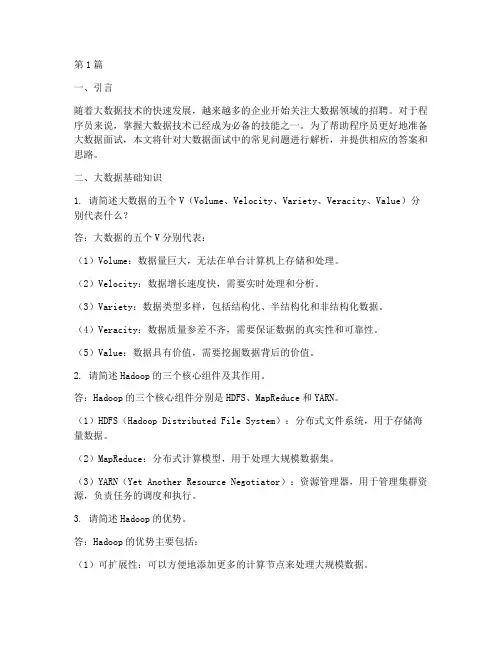 第1篇

一、引言

随着大数据技术的快速发展，越来越多的企业开始关注大数据领域的招聘。对于程序员来说，掌握大数据技术已经成为必备的技能之一。为了帮助程序员更好地准备大数据面试，本文将针对大数据面试中的常见问题进行解析，并提供相应的答案和思路。

二、大数据基础知识

1. 请简述大数据的五个V（Volume、Velocity、Variety、Veracity、Value）分别代表什么？

答：大数据的五个V分别代表：

（1）Volume：数据量巨大，无法在单台计算机上存储和处理。

（2）Velocity：数据增长速度快，需要实时处理和分析。

（3）Variety：数据类型多样，包括结构化、半结构化和非结构化数据。

（4）Veracity：数据质量参差不齐，需要保证数据的真实性和可靠性。

（5）Value：数据具有价值，需要挖掘数据背后的价值。

2. 请简述Hadoop的三个核心组件及其作用。

答：Hadoop的三个核心组件分别是HDFS、MapReduce和YARN。

（1）HDFS（Hadoop Distributed File System）：分布式文件系统，用于存储海量数据。

（2）MapReduce：分布式计算模型，用于处理大规模数据集。

（3）YARN（Yet Another Resource Negotiator）：资源管理器，用于管理集群资源，负责任务的调度和执行。

3. 请简述Hadoop的优势。

答：Hadoop的优势主要包括：

（1）可扩展性：可以方便地添加更多的计算节点来处理大规模数据。